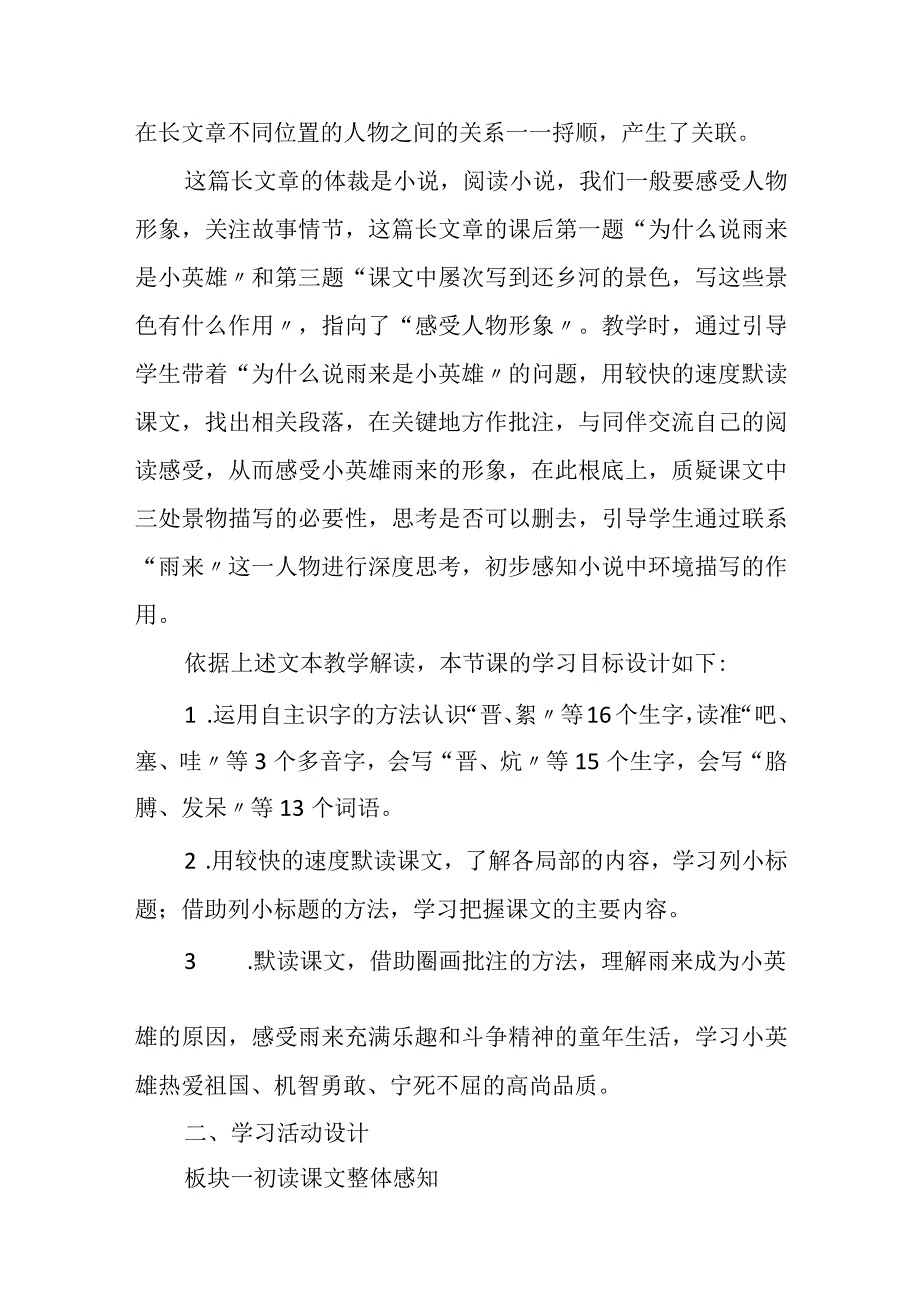 在长文章不同位置的人物之间的关系一一捋顺，产生了关联。

这篇长文章的体裁是小说，阅读小说，我们一般要感受人物形象，关注故事情节，这篇长文章的课后第一题“为什么说雨来是小英雄〃和第三题“课文中屡次写到还乡河的景色，写这些景色有什么作用〃，指向了“感受人物形象〃。教学时，通过引导学生带着“为什么说雨来是小英雄〃的问题，用较快的速度默读课文，找出相关段落，在关键地方作批注，与同伴交流自己的阅读感受，从而感受小英雄雨来的形象，在此根底上，质疑课文中三处景物描写的必要性，思考是否可以删去，引导学生通过联系“雨来〃这一人物进行深度思考，初步感知小说中环境描写的作用。

依据上述文本教学解读，本节课的学习目标设计如下:

1 .运用自主识字的方法认识“晋、絮〃等16个生字，读准“吧、塞、哇〃等3个多音字，会写“晋、炕〃等15个生字，会写“胳膊、发呆〃等13个词语。

2 .用较快的速度默读课文，了解各局部的内容，学习列小标题；借助列小标题的方法，学习把握课文的主要内容。

3 .默读课文，借助圈画批注的方法，理解雨来成为小英雄的原因，感受雨来充满乐趣和斗争精神的童年生活，学习小英雄热爱祖国、机智勇敢、宁死不屈的高尚品质。

二、学习活动设计

板块一初读课文整体感知